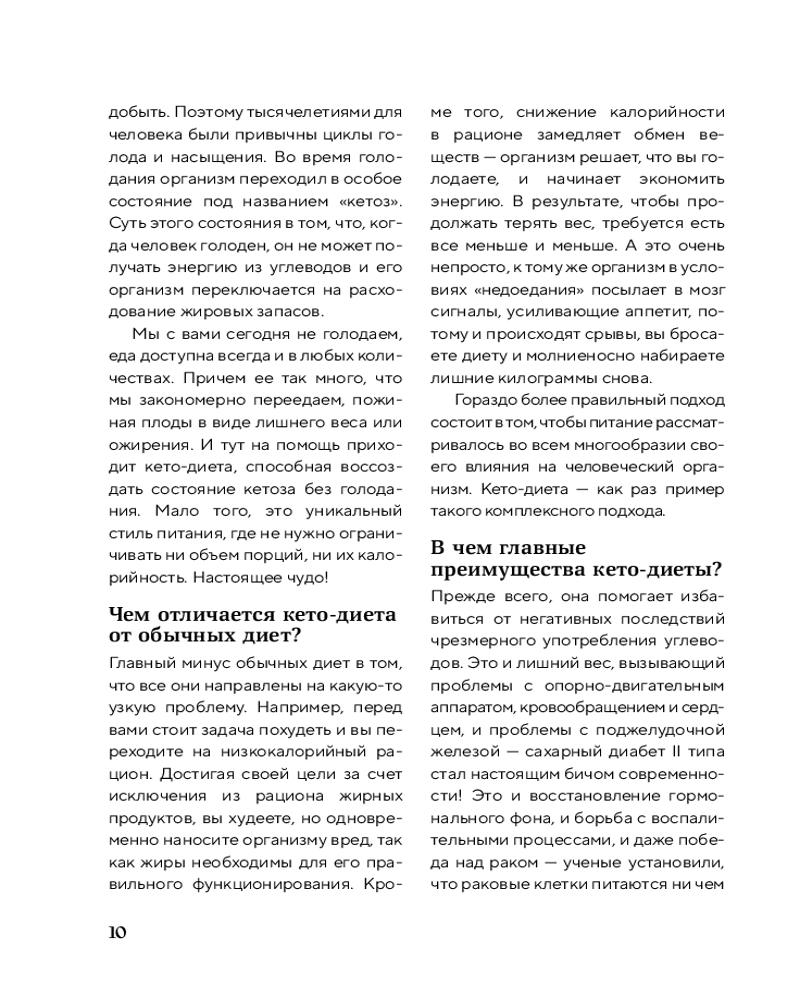 добыть. Поэтому тысячелетиями для человека были привычны циклы голода и насыщения. Во время голодания организм переходил в особое состояние под названием «кетоз». Суть этого состояния в том, что, когда человек голоден, он не может получать энергию из углеводов и его организм переключается на расходование жировых запасов.

Мы с вами сегодня не голодаем, еда доступна всегда и в любых количествах. Причем ее так много, что мы закономерно переедаем, пожиная плоды в виде лишнего веса или ожирения. И тут на помощь приходит кето-диета, способная воссоздать состояние кетоза без голодания. Мало того, это уникальный стиль питания, где не нужно ограничивать ни объем порций, ни их калорийность. Настоящее чудо!

Чем отличается кето-диета от обычных диет?

Главный минус обычных диет в том, что все они направлены на какую-то узкую проблему. Например, перед вами стоит задача похудеть и вы переходите на низкокалорийный рацион. Достигая своей цели за счет исключения из рациона жирных продуктов, вы худеете, но одновременно наносите организму вред, так как жиры необходимы для его правильного функционирования. Кроме того, снижение калорийности в рационе замедляет обмен веществ — организм решает, что вы голодаете, и начинает экономить энергию. В результате, чтобы продолжать терять вес, требуется есть все меньше и меньше. А это очень непросто, к тому же организм в условиях «недоедания» посылает в мозг сигналы, усиливающие аппетит, потому и происходят срывы, вы бросаете диету и молниеносно набираете лишние килограммы снова.

Гораздо более правильный подход состоит в том, чтобы питание рассматривалось во всем многообразии своего влияния на человеческий организм. Кето-диета — как раз пример такого комплексного подхода.

В чем главные преимущества кето-диеты?

Прежде всего, она помогает избавиться от негативных последствий чрезмерного употребления углеводов. Это и лишний вес, вызывающий проблемы с опорно-двигательным аппаратом, кровообращением и сердцем, и проблемы с поджелудочной железой — сахарный диабет II типа стал настоящим бичом современности! Это и восстановление гормонального фона, и борьба с воспалительными процессами, и даже победа над раком — ученые установили, что раковые клетки питаются ни чем

10